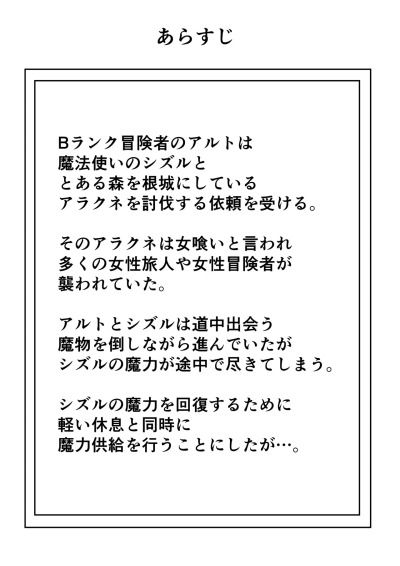 あらすじ

Bランク冒険者のアルトは
魔法使いのシズルと
とある森を根城にしている
アラクネを討伐する依頼を受ける。

そのアラクネは女喰いと言われ
多くの女性旅人や女性冒険者が
襲われていた。

アルトとシズルは道中出会う
魔物を倒しながら進んでいたが
シズルの魔力が途中で尽きてしまう。

シズルの魔力を回復するために
軽い休息と同時に
魔力供給を行うことにしたが…。